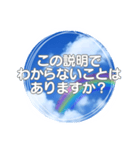 この説明で
わからないことは
ありますか？